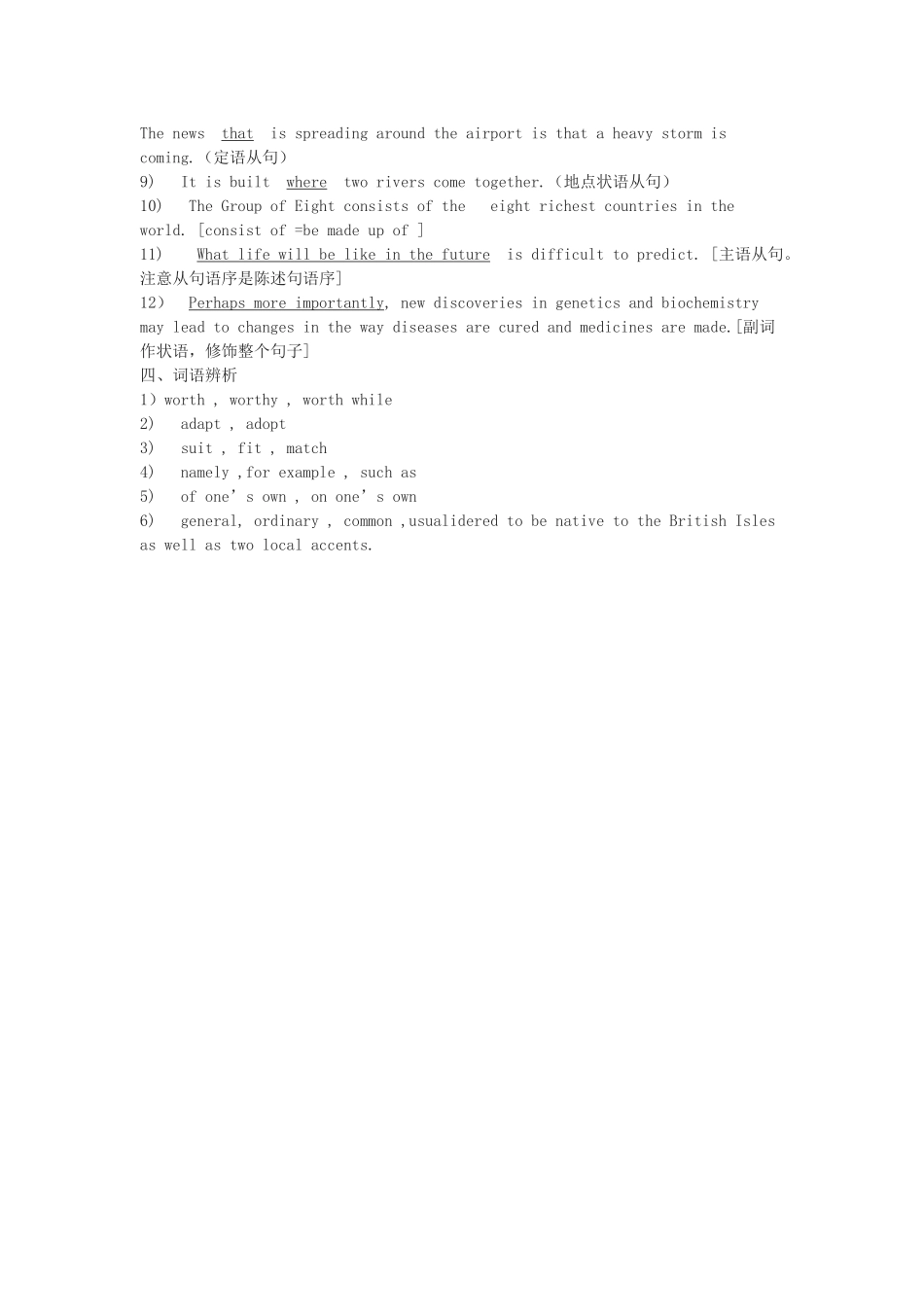 The news that is spreading around the airport is that a heavy storm is coming.（定语从句）

9) It is built where two rivers come together.（地点状语从句）

10) The Group of Eight consists of the eight richest countries in the world. [consist of =be made up of ]

11) What life will be like in the future is difficult to predict. [主语从句。注意从句语序是陈述句语序]

12） Perhaps more importantly, new discoveries in genetics and biochemistry may lead to changes in the way diseases are cured and medicines are made.[副词作状语，修饰整个句子]

四、词语辨析

1）worth , worthy , worth while

2) adapt , adopt

3) suit , fit , match

4) namely ,for example , such as

5) of one’s own , on one’s own

6) general, ordinary , common ,usualidered to be native to the British Isles as well as two local accents.